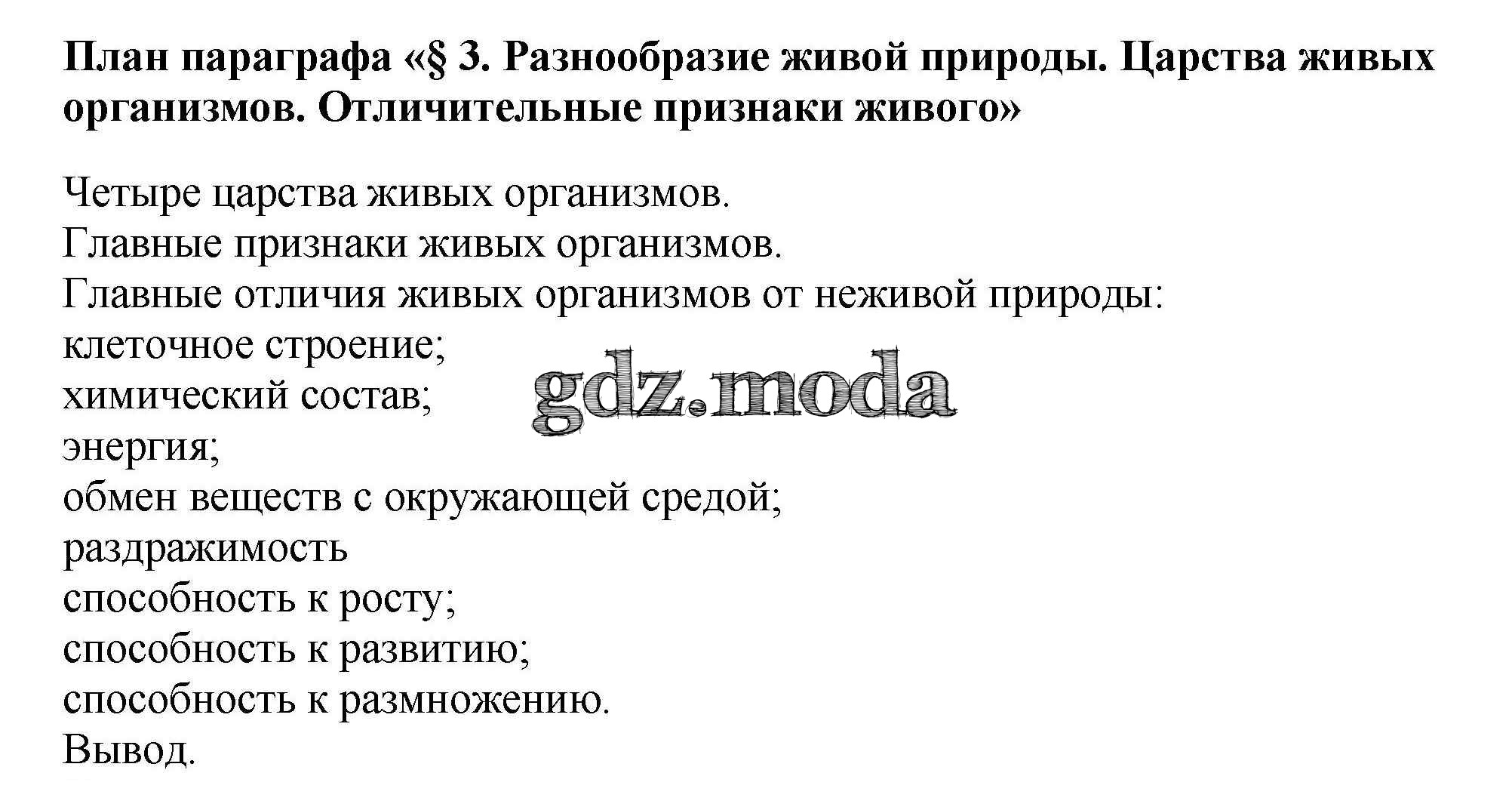 План параграфа «§ 3. Разнообразие живой природы. Царства живых организмов. Отличительные признаки живого»

Четыре царства живых организмов.
Главные признаки живых организмов.
Главные отличия живых организмов от неживой природы:
клеточное строение;
химический состав;
энергия;
обмен веществ с окружающей средой;
раздражимость
способность к росту;
способность к развитию;
способность к размножению.
Вывод.

gdz.moda